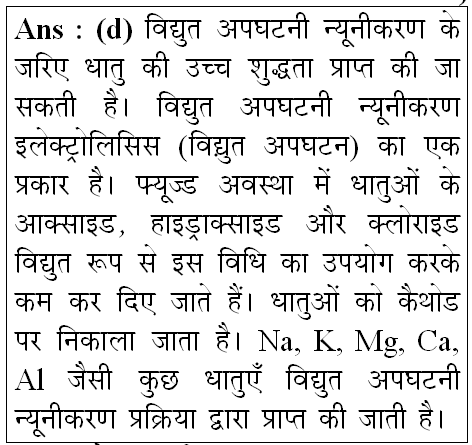 Ans : (d) विद्युत अपघटनी न्यूनीकरण के जरिए धातु की उच्च शुद्धता प्राप्त की जा सकती है। विद्युत अपघटनी न्यूनीकरण इलेक्ट्रोलिसिस (विद्युत अपघटन) का एक प्रकार है। फ्यूज्ड अवस्था में धातुओं के आक्साइड, हाइड्राक्साइड और क्लोराइड विद्युत रूप से इस विधि का उपयोग करके कम कर दिए जाते हैं। धातुओं को कैथोड पर निकाला जाता है। Na, K, Mg, Ca, Al जैसी कुछ धातुएँ विद्युत अपघटनी न्यूनीकरण प्रक्रिया द्वारा प्राप्त की जाती है।